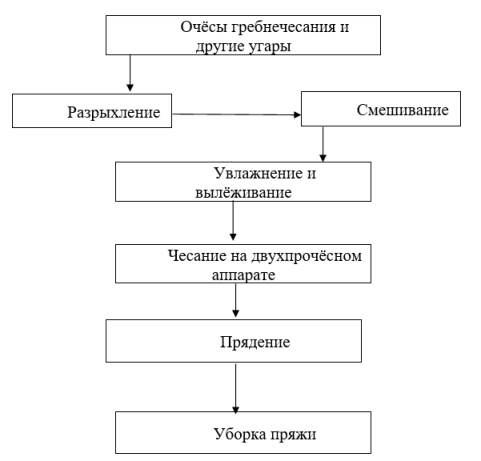 Очёсы гребнечесания и другие угары

Разрыхление

Смешивание

Увлажнение и вылёживание

Чесание на двухпрочёсном аппарате

Прядение

Уборка пряжи